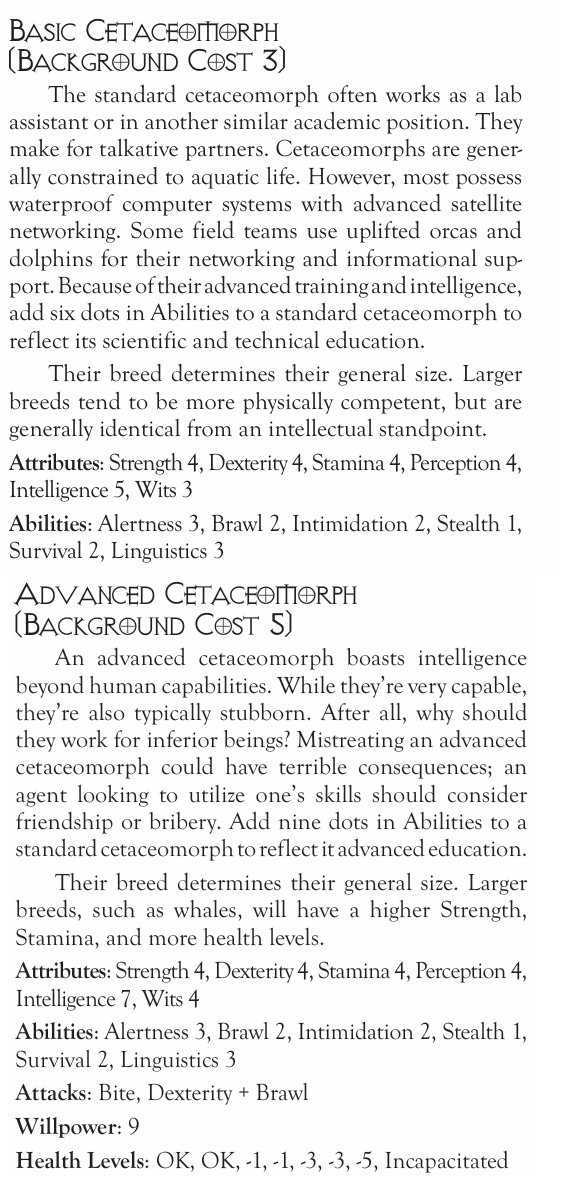 Basic Cetaceomorph
(Background Cost 3)

The standard cetaceomorph often works as a lab assistant or in another similar academic position. They make for talkative partners. Cetaceomorphs are generally constrained to aquatic life. However, most possess waterproof computer systems with advanced satellite networking. Some field teams use uplifted orcas and dolphins for their networking and informational support. Because of their advanced training and intelligence, add six dots in Abilities to a standard cetaceomorph to reflect its scientific and technical education.

Their breed determines their general size. Larger breeds tend to be more physically competent, but are generally identical from an intellectual standpoint.

Attributes: Strength 4, Dexterity 4, Stamina 4, Perception 4, Intelligence 5, Wits 3

Abilities: Alertness 3, Brawl 2, Intimidation 2, Stealth 1, Survival 2, Linguistics 3

Advanced Cetaceomorph
(Background Cost 5)

An advanced cetaceomorph boasts intelligence beyond human capabilities. While they're very capable, they're also typically stubborn. After all, why should they work for inferior beings? Mistreating an advanced cetaceomorph could have terrible consequences; an agent looking to utilize one's skills should consider friendship or bribery. Add nine dots in Abilities to a standard cetaceomorph to reflect it advanced education.

Their breed determines their general size. Larger breeds, such as whales, will have a higher Strength, Stamina, and more health levels.

Attributes: Strength 4, Dexterity 4, Stamina 4, Perception 4, Intelligence 7, Wits 4

Abilities: Alertness 3, Brawl 2, Intimidation 2, Stealth 1, Survival 2, Linguistics 3

Attacks: Bite, Dexterity + Brawl

Willpower: 9

Health Levels: OK, OK, -1, -1, -3, -3, -5, Incapacitated